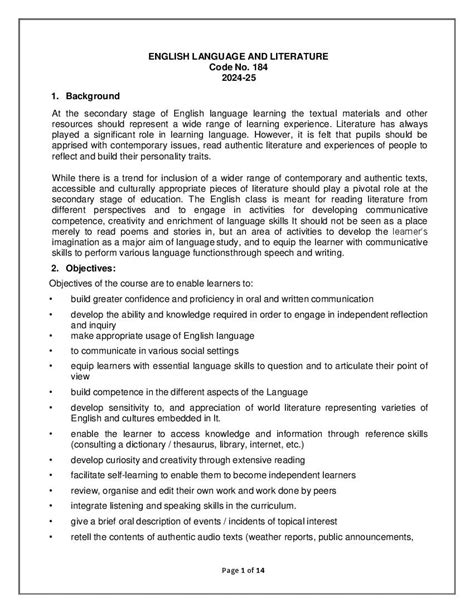 ENGLISH LANGUAGE AND LITERATURE
Code No. 184
2024-25

1. Background

At the secondary stage of English language learning the textual materials and other resources should represent a wide range of learning experience. Literature has always played a significant role in learning language. However, it is felt that pupils should be apprised with contemporary issues, read authentic literature and experiences of people to reflect and build their personality traits.

While there is a trend for inclusion of a wider range of contemporary and authentic texts, accessible and culturally appropriate pieces of literature should play a pivotal role at the secondary stage of education. The English class is meant for reading literature from different perspectives and to engage in activities for developing communicative competence, creativity and enrichment of language skills It should not be seen as a place merely to read poems and stories in, but an area of activities to develop the learner's imagination as a major aim of language study, and to equip the learner with communicative skills to perform various language functionsthrough speech and writing.

2. Objectives:

Objectives of the course are to enable learners to:

• build greater confidence and proficiency in oral and written communication
• develop the ability and knowledge required in order to engage in independent reflection and inquiry
• make appropriate usage of English language
• to communicate in various social settings
• equip learners with essential language skills to question and to articulate their point of view
• build competence in the different aspects of the Language
• develop sensitivity to, and appreciation of world literature representing varieties of English and cultures embedded in It.
• enable the learner to access knowledge and information through reference skills (consulting a dictionary / thesaurus, library, internet, etc.)
• develop curiosity and creativity through extensive reading
• facilitate self-learning to enable them to become independent learners
• review, organise and edit their own work and work done by peers
• integrate listening and speaking skills in the curriculum.
• give a brief oral description of events / incidents of topical interest
• retell the contents of authentic audio texts (weather reports, public announcements,

Page 1 of 14